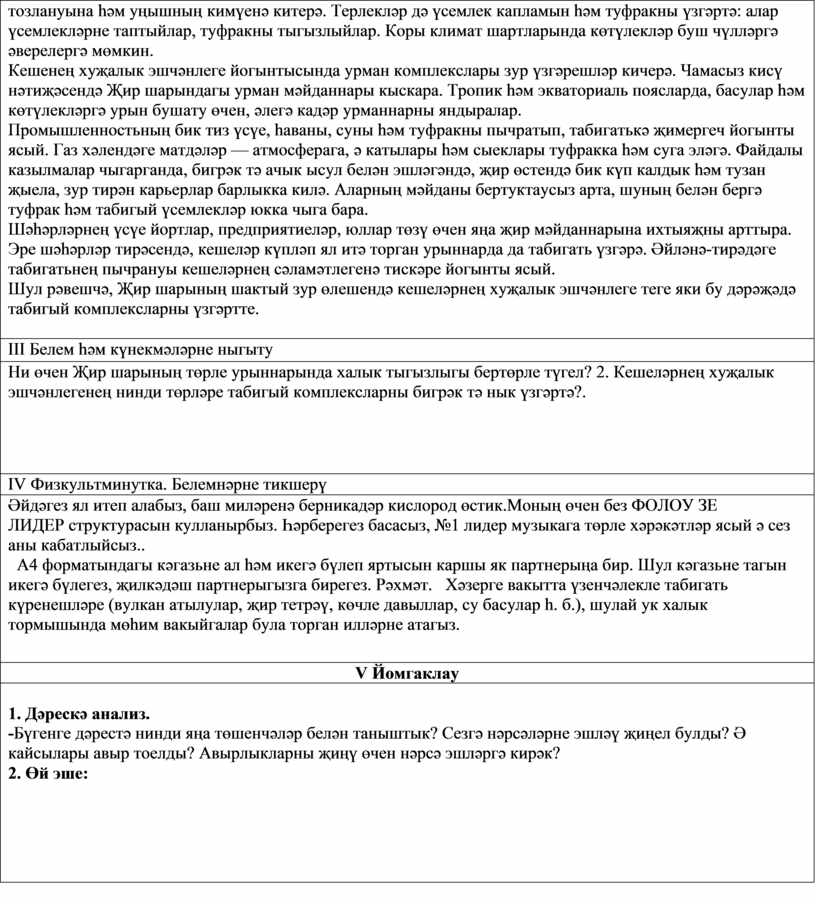 тозлануына һәм уңышның кимүенә китерә. Терлекләр дә үсемлек капламын һәм туфракны үзгәртә: алар үсемлекләрне таптыйлар, туфракны тыгызлыйлар. Коры климат шартларында көтүлекләр буш чүлләргә әверелергә мөмкин.
Кешенең хуҗалык эшчәнлеге йогынтысында урман комплекслары зур үзгәрешләр кичерә. Чамасыз кисү нәтиҗәсендә Җир шарындагы урман мәйданнары кыскара. Тропик һәм экваториаль поясларда, басулар һәм көтүлекләргә урын бушату өчен, әлегә кадәр урманнарны яндыралар.
Промышленностьның бик тиз үсүе, һаваны, суны һәм туфракны пычратып, табигатькә җимергеч йогынты ясый. Газ хәлендәге матдәләр — атмосферага, ә катылары һәм сыеклары туфракка һәм суга эләгә. Файдалы казылмалар чыгарганда, бигрәк тә ачык ысул белән эшләгәндә, җир өстендә бик күп калдык һәм тузан җыела, зур тирән карьерлар барлыкка килә. Аларның мәйданы бертуктаусыз арта, шуның белән бергә туфрак һәм табигый үсемлекләр юкка чыга бара.
Шәһәрләрнең үсүе йортлар, предприятиеләр, юллар төзү өчен яңа җир мәйданнарына ихтыяҗны арттыра. Эре шәһәрләр тирәсендә, кешеләр күпләп ял итә торган урыннарда да табигать үзгәрә. Әйләнә-тирәдәге табигатьнең пычрануы кешеләрнең сәламәтлегенә тискәре йогынты ясый.
Шул рәвешчә, Җир шарының шактый зур өлешендә кешеләрнең хуҗалык эшчәнлеге теге яки бу дәрәҗәдә табигый комплексларны үзгәртте.

III Белем һәм күнекмәләрне ныгыту

Ни өчен Җир шарының төрле урыннарында халык тыгызлыгы бертөрле түгел? 2. Кешеләрнең хуҗалык эшчәнлегенең нинди төрләре табигый комплексларны бигрәк тә нык үзгәртә?.

IV Физкультминутка. Белемнәрне тикшерү

Әйдәгез ял итеп алабыз, баш миләренә берникадәр кислород өстик.Моның өчен без ФОЛОУ ЗЕ ЛИДЕР структурасын кулланырбыз. Һәрберегез басасыз, №1 лидер музыкага төрле хәрәкәтләр ясый ә сез аны кабатлыйсыз..
А4 форматындагы кәгазьне ал һәм икегә бүлеп яртысын каршы як партнерыңа бир. Шул кәгазьне тагын икегә бүлегез, җилкәдәш партнерыгызга бирегез. Рәхмәт. Хәзерге вакытта үзенчәлекле табигать күренешләре (вулкан атылулар, җир тетрәү, көчле давыллар, су басулар һ. б.), шулай ук халык тормышында мөһим вакыйгалар була торган илләрне атагыз.

V Йомгаклау

1. Дәрескә анализ.
-Бүгенге дәрестә нинди яңа төшенчәләр белән таныштык? Сезгә нәрсәләрне эшләү җиңел булды? Ә кайсылары авыр тоелды? Авырлыкларны җиңү өчен нәрсә эшләргә кирәк?
2. Өй эше: